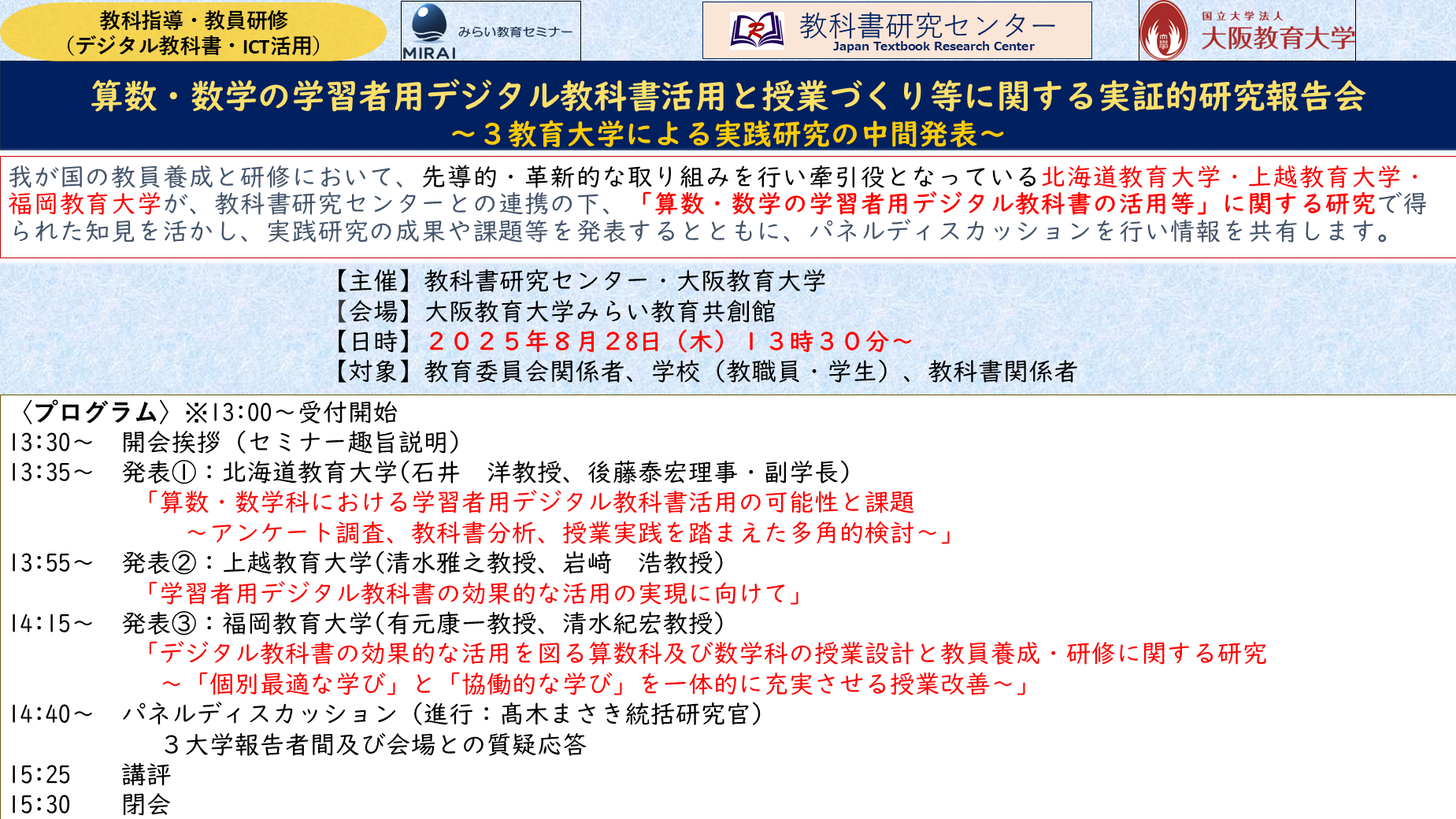 教科指導・教員研修
（デジタル教科書・ICT活用）

MIRAI みらい教育セミナー

教科書研究センター
Japan Textbook Research Center

国立大学法人
大阪教育大学

算数・数学の学習者用デジタル教科書活用と授業づくり等に関する実証的研究報告会
～３教育大学による実践研究の中間発表～

我が国の教員養成と研修において、先導的・革新的な取り組みを行い牽引役となっている北海道教育大学・上越教育大学・福岡教育大学が、教科書研究センターとの連携の下、「算数・数学の学習者用デジタル教科書の活用等」に関する研究で得られた知見を活かし、実践研究の成果や課題等を発表するとともに、パネルディスカッションを行い情報を共有します。

【主催】教科書研究センター・大阪教育大学
【会場】大阪教育大学みらい教育共創館
【日時】２０２５年８月28日（木）１３時３０分～
【対象】教育委員会関係者、学校（教職員・学生）、教科書関係者

〈プログラム〉※13:00～受付開始
13:30～　開会挨拶（セミナー趣旨説明）
13:35～　発表①：北海道教育大学(石井　洋教授、後藤泰宏理事・副学長）
「算数・数学科における学習者用デジタル教科書活用の可能性と課題
～アンケート調査、教科書分析、授業実践を踏まえた多角的検討～」
13:55～　発表②：上越教育大学(清水雅之教授、岩﨑　浩教授）
「学習者用デジタル教科書の効果的な活用の実現に向けて」
14:15～　発表③：福岡教育大学(有元康一教授、清水紀宏教授）
「デジタル教科書の効果的な活用を図る算数科及び数学科の授業設計と教員養成・研修に関する研究
～「個別最適な学び」と「協働的な学び」を一体的に充実させる授業改善～」
14:40～　パネルディスカッション（進行：髙木まさき統括研究官）
３大学報告者間及び会場との質疑応答
15:25　講評
15:30　閉会